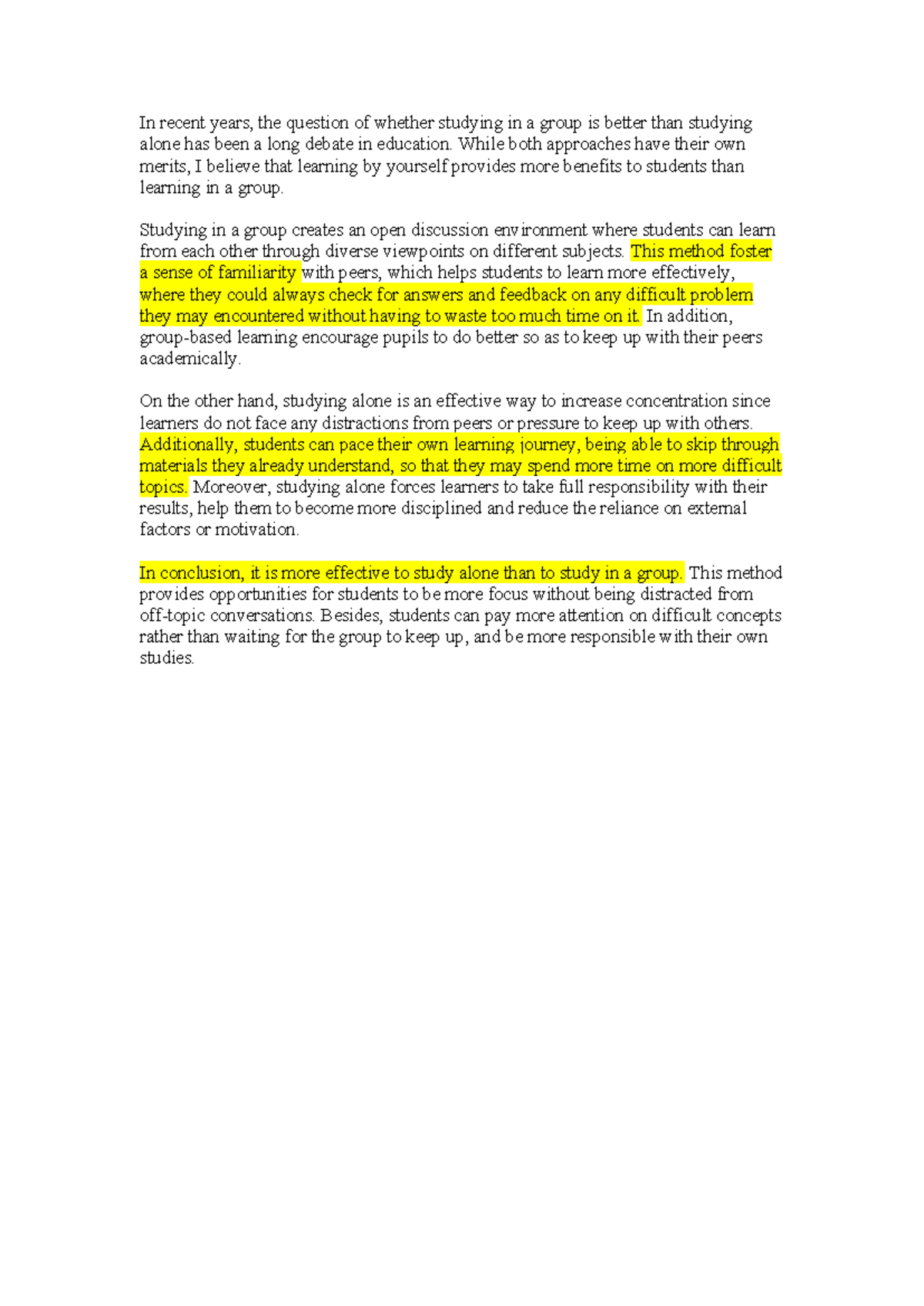 In recent years, the question of whether studying in a group is better than studying alone has been a long debate in education. While both approaches have their own merits, I believe that learning by yourself provides more benefits to students than learning in a group.

Studying in a group creates an open discussion environment where students can learn from each other through diverse viewpoints on different subjects. This method foster a sense of familiarity with peers, which helps students to learn more effectively, where they could always check for answers and feedback on any difficult problem they may encountered without having to waste too much time on it. In addition, group-based learning encourage pupils to do better so as to keep up with their peers academically.

On the other hand, studying alone is an effective way to increase concentration since learners do not face any distractions from peers or pressure to keep up with others. Additionally, students can pace their own learning journey, being able to skip through materials they already understand, so that they may spend more time on more difficult topics. Moreover, studying alone forces learners to take full responsibility with their results, help them to become more disciplined and reduce the reliance on external factors or motivation.

In conclusion, it is more effective to study alone than to study in a group. This method provides opportunities for students to be more focus without being distracted from off-topic conversations. Besides, students can pay more attention on difficult concepts rather than waiting for the group to keep up, and be more responsible with their own studies.